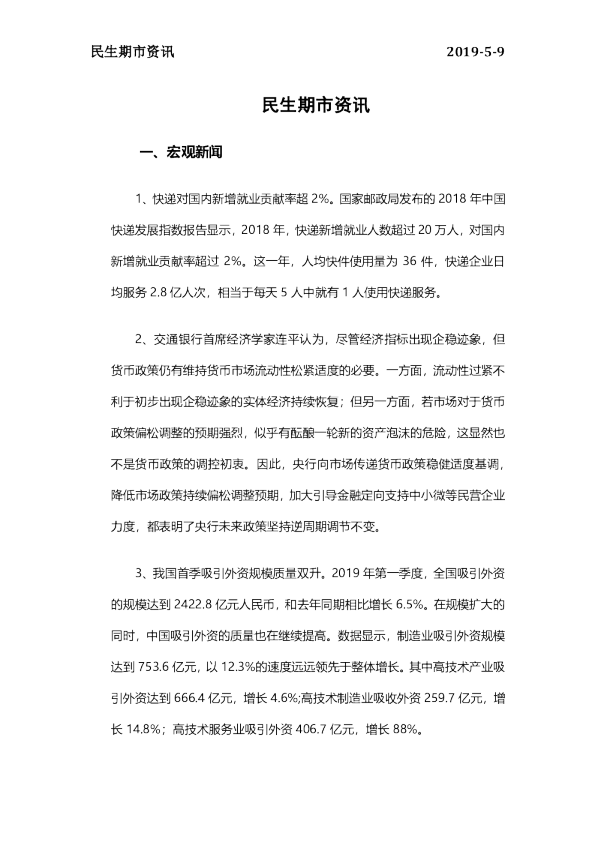 民生期市资讯 2019-5-9

民生期市资讯

一、宏观新闻

1、快递对国内新增就业贡献率超2%。国家邮政局发布的2018年中国快递发展指数报告显示，2018年，快递新增就业人数超过20万人，对国内新增就业贡献率超过2%。这一年，人均快件使用量为36件，快递企业日均服务2.8亿人次，相当于每天5人中就有1人使用快递服务。

2、交通银行首席经济学家连平认为，尽管经济指标出现企稳迹象，但货币政策仍有维持货币市场流动性松紧适度的必要。一方面，流动性过紧不利于初步出现企稳迹象的实体经济持续恢复；但另一方面，若市场对于货币政策偏松调整的预期强烈，似乎有酝酿一轮新的资产泡沫的危险，这显然也不是货币政策的调控初衷。因此，央行向市场传递货币政策稳健适度基调，降低市场政策持续偏松调整预期，加大引导金融定向支持中小微等民营企业力度，都表明了央行未来政策坚持逆周期调节不变。

3、我国首季吸引外资规模质量双升。2019年第一季度，全国吸引外资的规模达到2422.8亿元人民币，和去年同期相比增长6.5%。在规模扩大的同时，中国吸引外资的质量也在继续提高。数据显示，制造业吸引外资规模达到753.6亿元，以12.3%的速度远远领先于整体增长。其中高技术产业吸引外资达到666.4亿元，增长4.6%;高技术制造业吸收外资259.7亿元，增长14.8%；高技术服务业吸引外资406.7亿元，增长88%。